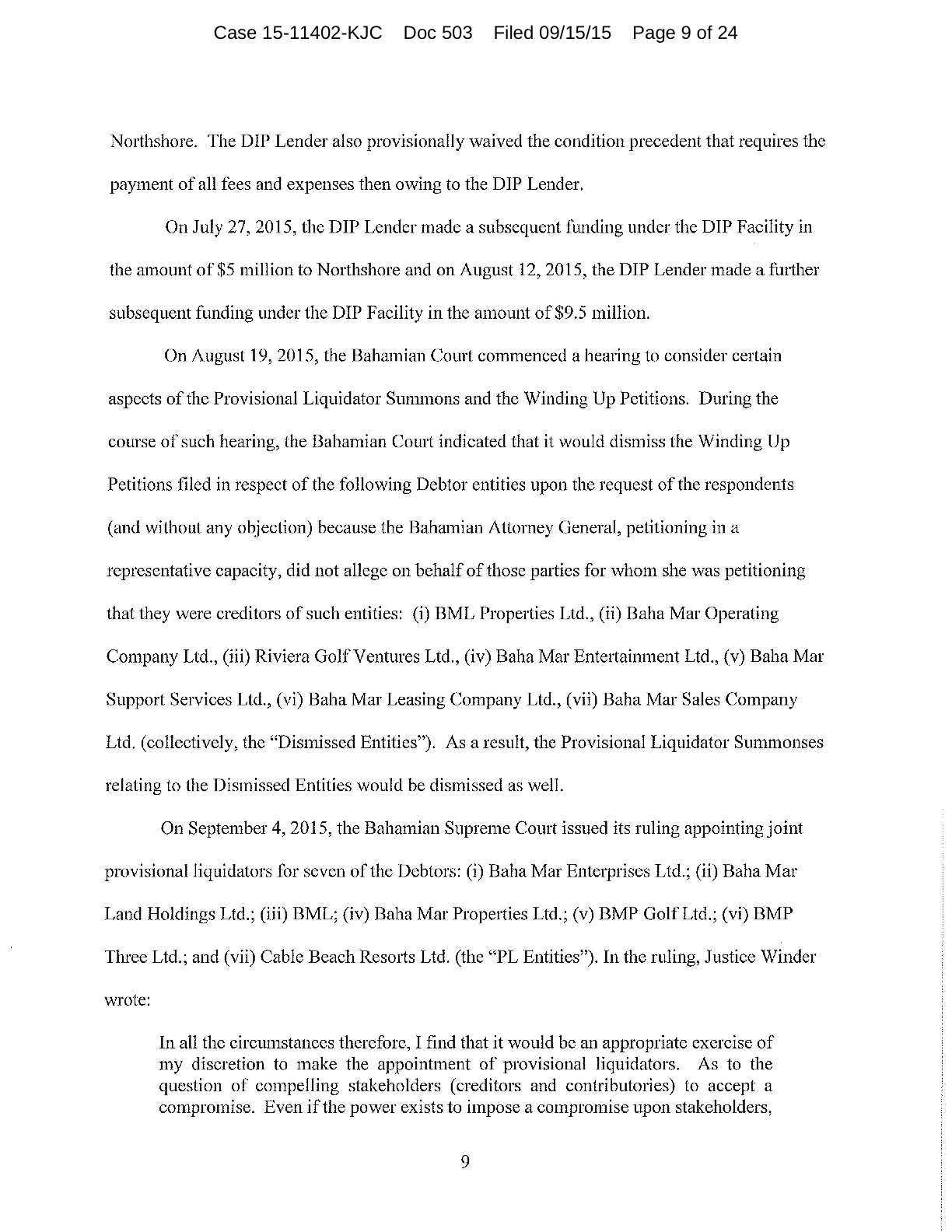 Case 15-11402-KJC Doc 503 Filed 09/15/15 Page 9 of 24

Northshore. The DIP Lender also provisionally waived the condition precedent that requires the payment of all fees and expenses then owing to the DIP Lender.

On July 27, 2015, the DIP Lender made a subsequent funding under the DIP Facility in the amount of \$5 million to Northshore and on August 12, 2015, the DIP Lender made a further subsequent funding under the DIP Facility in the amount of \$9.5 million.

On August 19, 2015, the Bahamian Court commenced a hearing to consider certain aspects of the Provisional Liquidator Summons and the Winding Up Petitions. During the course of such hearing, the Bahamian Court indicated that it would dismiss the Winding Up Petitions filed in respect of the following Debtor entities upon the request of the respondents (and without any objection) because the Bahamian Attorney General, petitioning in a representative capacity, did not allege on behalf of those parties for whom she was petitioning that they were creditors of such entities: (i) BML Properties Ltd., (ii) Baha Mar Operating Company Ltd., (iii) Riviera Golf Ventures Ltd., (iv) Baha Mar Entertainment Ltd., (v) Baha Mar Support Services Ltd., (vi) Baha Mar Leasing Company Ltd., (vii) Baha Mar Sales Company Ltd. (collectively, the "Dismissed Entities"). As a result, the Provisional Liquidator Summonses relating to the Dismissed Entities would be dismissed as well.

On September 4, 2015, the Bahamian Supreme Court issued its ruling appointing joint provisional liquidators for seven of the Debtors: (i) Baha Mar Enterprises Ltd.; (ii) Baha Mar Land Holdings Ltd.; (iii) BML; (iv) Baha Mar Properties Ltd.; (v) BMP Golf Ltd.; (vi) BMP Three Ltd.; and (vii) Cable Beach Resorts Ltd. (the "PL Entities"). In the ruling, Justice Winder wrote:

In all the circumstances therefore, I find that it would be an appropriate exercise of my discretion to make the appointment of provisional liquidators. As to the question of compelling stakeholders (creditors and contributories) to accept a compromise. Even if the power exists to impose a compromise upon stakeholders,

9